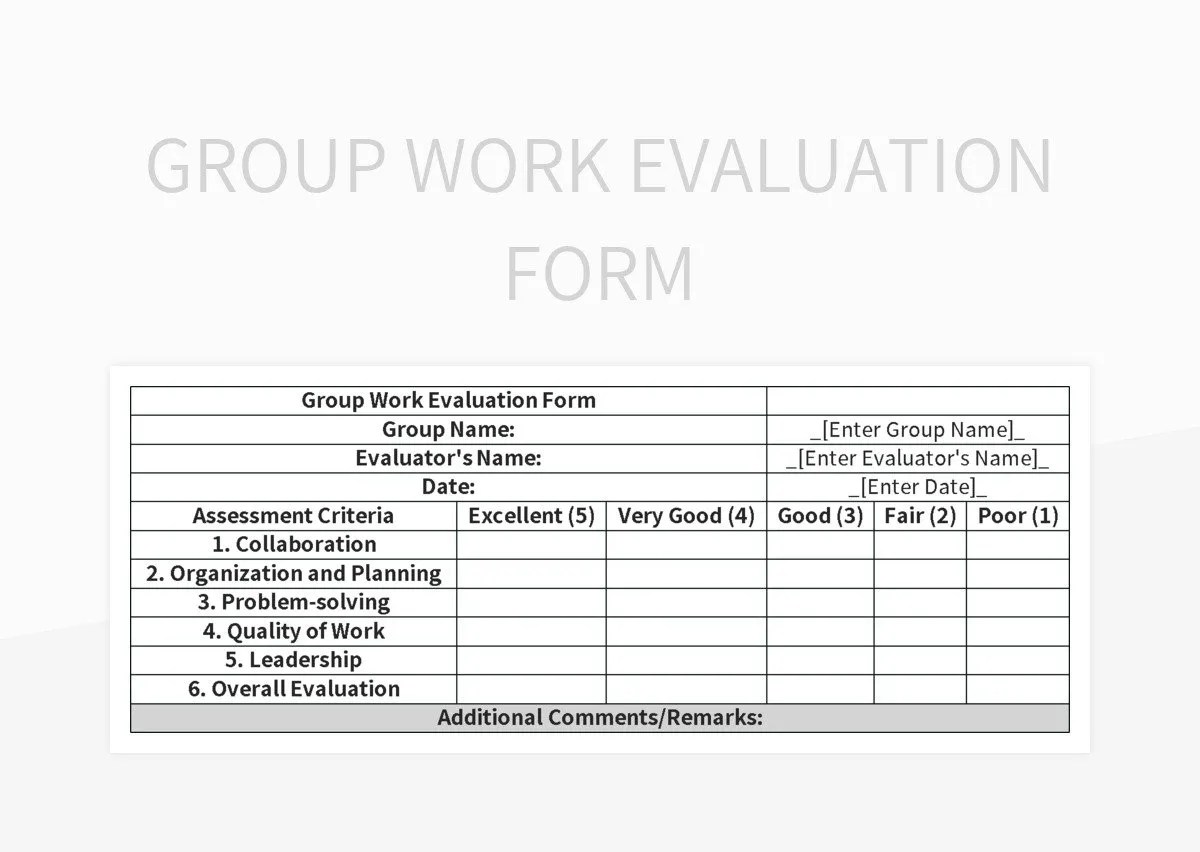 GROUP WORK EVALUATION FORM

| Group Work Evaluation Form | | | | | |
|---|---|---|---|---|---|
| Group Name: | | | _[Enter Group Name]_ | | |
| Evaluator's Name: | | | _[Enter Evaluator's Name]_ | | |
| Date: | | | _[Enter Date]_ | | |
| Assessment Criteria | Excellent (5) | Very Good (4) | Good (3) | Fair (2) | Poor (1) |
| 1. Collaboration | | | | | |
| 2. Organization and Planning | | | | | |
| 3. Problem-solving | | | | | |
| 4. Quality of Work | | | | | |
| 5. Leadership | | | | | |
| 6. Overall Evaluation | | | | | |
| Additional Comments/Remarks: | | | | | |